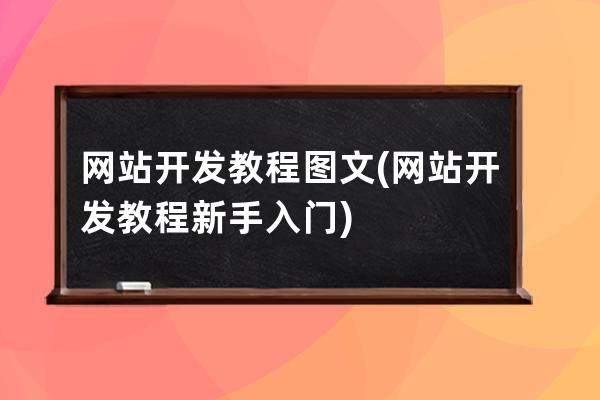 网站开发教程图文(网站开发教程新手入门)